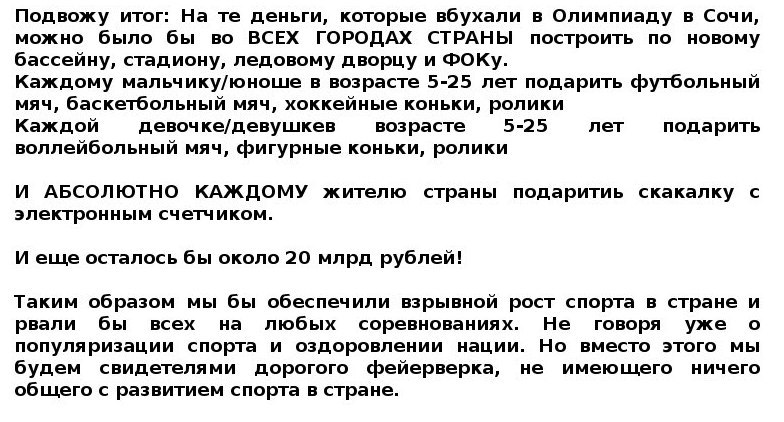 Подвожу итог: На те деньги, которые вбухали в Олимпиаду в Сочи, можно было бы во ВСЕХ ГОРОДАХ СТРАНЫ построить по новому бассейну, стадиону, ледовому дворцу и ФОКу.
Каждому мальчику/юноше в возрасте 5-25 лет подарить футбольный мяч, баскетбольный мяч, хоккейные коньки, ролики
Каждой девочке/девушкев возрасте 5-25 лет подарить воллейбольный мяч, фигурные коньки, ролики

И АБСОЛЮТНО КАЖДОМУ жителю страны подаритиь скакалку с электронным счетчиком.

И еще осталось бы около 20 млрд рублей!

Таким образом мы бы обеспечили взрывной рост спорта в стране и рвали бы всех на любых соревнованиях. Не говоря уже о популяризации спорта и оздоровлении нации. Но вместо этого мы будем свидетелями дорогого фейерверка, не имеющего ничего общего с развитием спорта в стране.